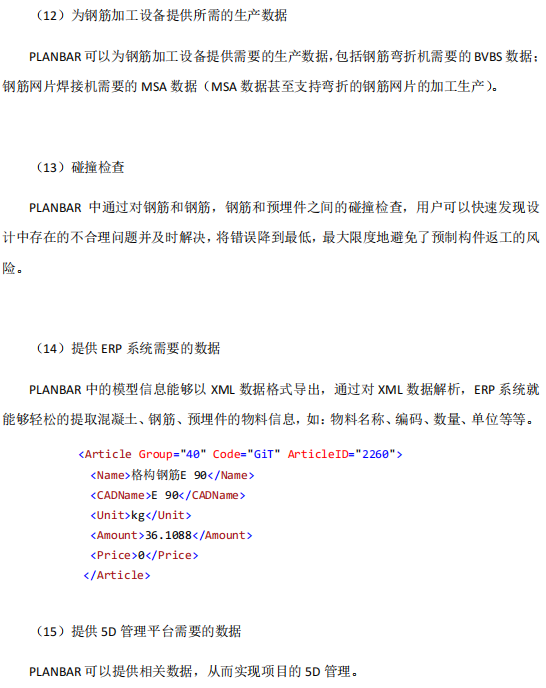 （12）为钢筋加工设备提供所需的生产数据

PLANBAR 可以为钢筋加工设备提供需要的生产数据，包括钢筋弯折机需要的 BVBS 数据；钢筋网片焊接机需要的 MSA 数据（MSA 数据甚至支持弯折的钢筋网片的加工生产）。

（13）碰撞检查

PLANBAR 中通过对钢筋和钢筋，钢筋和预埋件之间的碰撞检查，用户可以快速发现设计中存在的不合理问题并及时解决，将错误降到最低，最大限度地避免了预制构件返工的风险。

（14）提供 ERP 系统需要的数据

PLANBAR 中的模型信息能够以 XML 数据格式导出，通过对 XML 数据解析，ERP 系统就能够轻松的提取混凝土、钢筋、预埋件的物料信息，如：物料名称、编码、数量、单位等等。

<Article Group="40" Code="GiT" ArticleID="2260">
<Name>格构钢筋E 90</Name>
<CADName>E 90</CADName>
<Unit>kg</Unit>
<Amount>36.1088</Amount>
<Price>0</Price>
</Article>

（15）提供 5D 管理平台需要的数据

PLANBAR 可以提供相关数据，从而实现项目的 5D 管理。